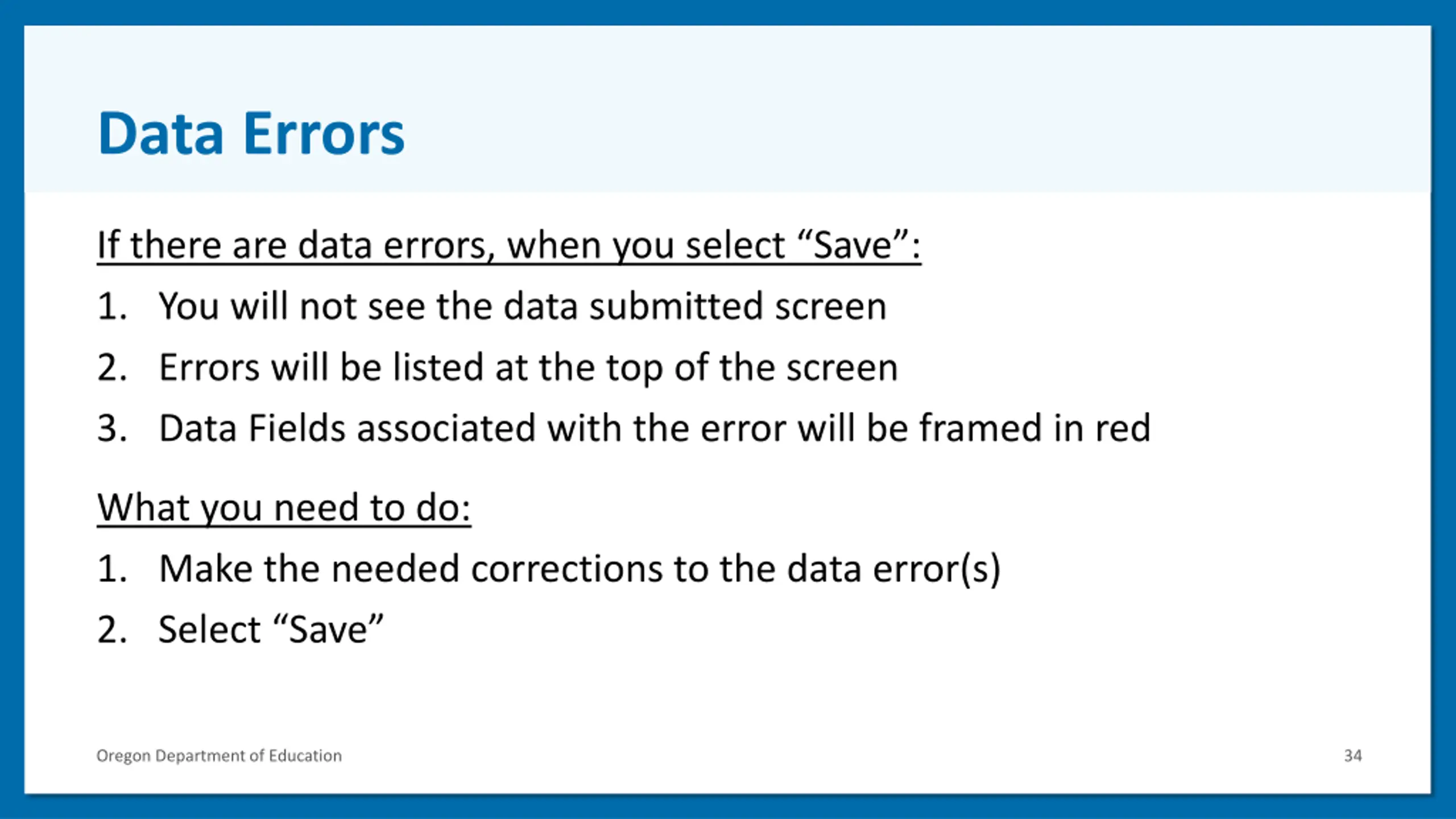 Data Errors

If there are data errors, when you select “Save”:

1. You will not see the data submitted screen
2. Errors will be listed at the top of the screen
3. Data Fields associated with the error will be framed in red

What you need to do:

1. Make the needed corrections to the data error(s)
2. Select “Save”

Oregon Department of Education

34